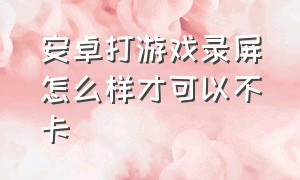 安卓打游戏录屏怎么样才可以不卡